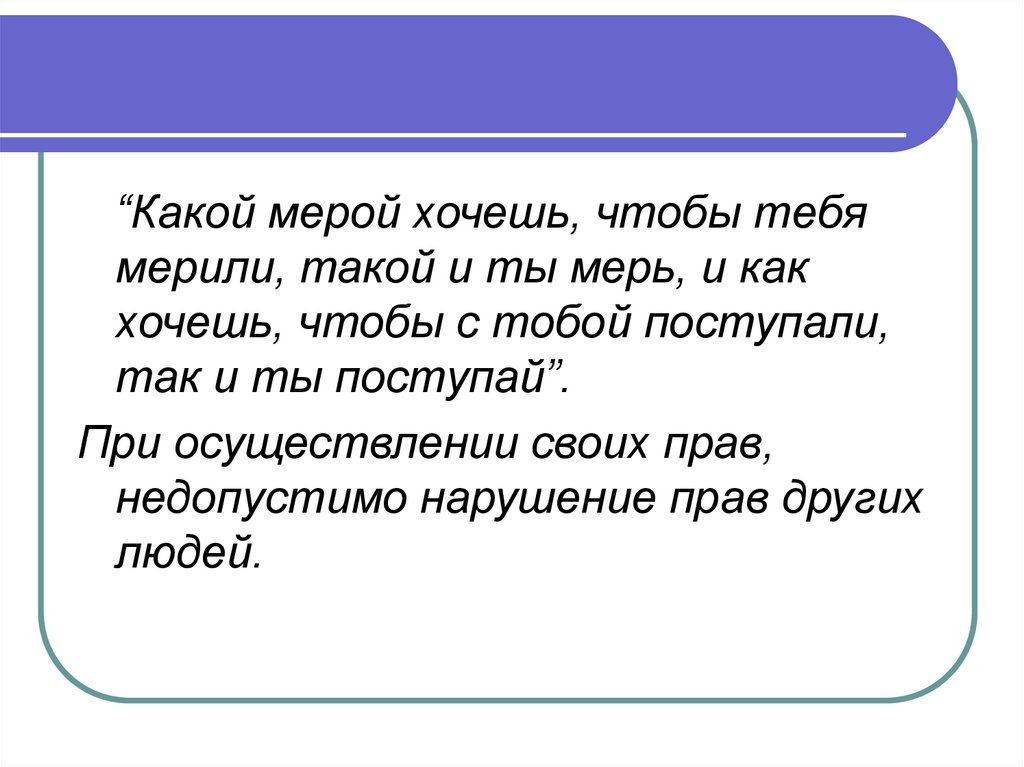 "Какой мерой хочешь, чтобы тебя мерили, такой и ты мерь, и как хочешь, чтобы с тобой поступали, так и ты поступай".

При осуществлении своих прав, недопустимо нарушение прав других людей.